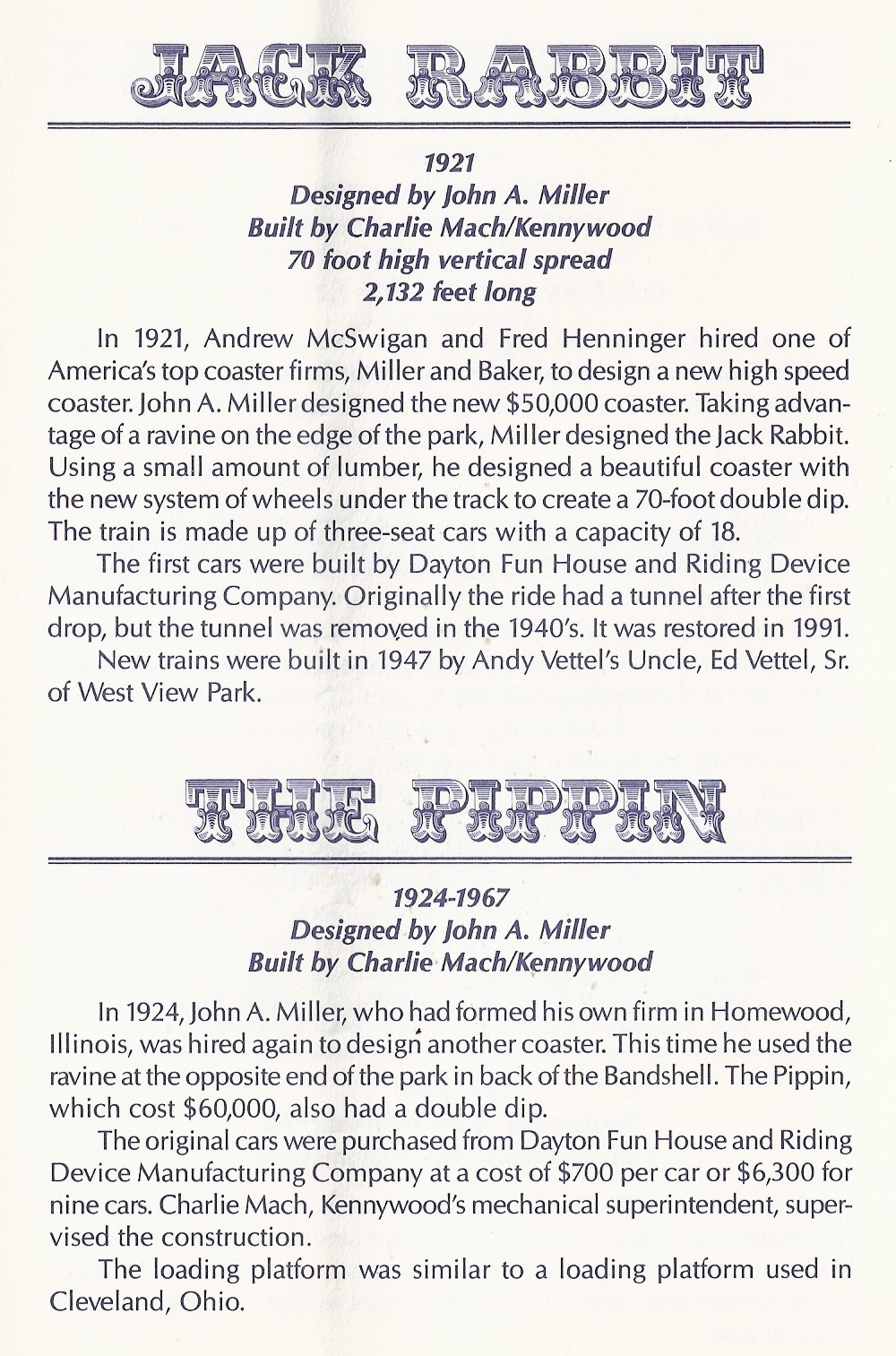 JACK RABBIT

1921
Designed by John A. Miller
Built by Charlie Mach/Kennywood
70 foot high vertical spread
2,132 feet long

In 1921, Andrew McSwigan and Fred Henninger hired one of America's top coaster firms, Miller and Baker, to design a new high speed coaster. John A. Miller designed the new \$50,000 coaster. Taking advantage of a ravine on the edge of the park, Miller designed the Jack Rabbit. Using a small amount of lumber, he designed a beautiful coaster with the new system of wheels under the track to create a 70-foot double dip. The train is made up of three-seat cars with a capacity of 18.

The first cars were built by Dayton Fun House and Riding Device Manufacturing Company. Originally the ride had a tunnel after the first drop, but the tunnel was removed in the 1940's. It was restored in 1991.

New trains were built in 1947 by Andy Vettel's Uncle, Ed Vettel, Sr. of West View Park.

THE PIPPIN

1924-1967
Designed by John A. Miller
Built by Charlie Mach/Kennywood

In 1924, John A. Miller, who had formed his own firm in Homewood, Illinois, was hired again to design another coaster. This time he used the ravine at the opposite end of the park in back of the Bandshell. The Pippin, which cost \$60,000, also had a double dip.

The original cars were purchased from Dayton Fun House and Riding Device Manufacturing Company at a cost of \$700 per car or \$6,300 for nine cars. Charlie Mach, Kennywood's mechanical superintendent, supervised the construction.

The loading platform was similar to a loading platform used in Cleveland, Ohio.